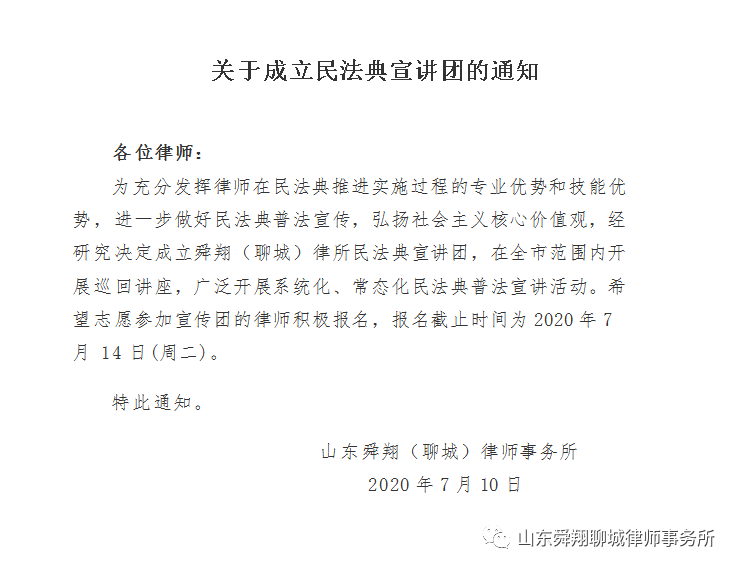 关于成立民法典宣讲团的通知

各位律师：

为充分发挥律师在民法典推进实施过程的专业优势和技能优势，进一步做好民法典普法宣传，弘扬社会主义核心价值观，经研究决定成立舜翔（聊城）律所民法典宣讲团，在全市范围内开展巡回讲座，广泛开展系统化、常态化民法典普法宣讲活动。希望志愿参加宣传团的律师积极报名，报名截止时间为 2020 年 7 月 14 日(周二)。

特此通知。

山东舜翔（聊城）律师事务所

2020 年 7 月 10 日

山东舜翔聊城律师事务所